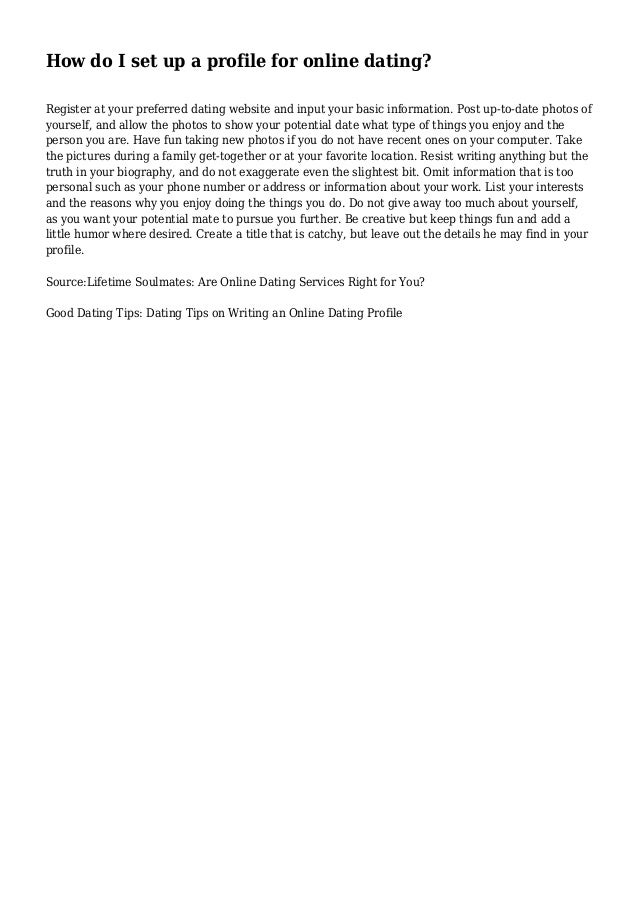 How do I set up a profile for online dating?

Register at your preferred dating website and input your basic information. Post up-to-date photos of yourself, and allow the photos to show your potential date what type of things you enjoy and the person you are. Have fun taking new photos if you do not have recent ones on your computer. Take the pictures during a family get-together or at your favorite location. Resist writing anything but the truth in your biography, and do not exaggerate even the slightest bit. Omit information that is too personal such as your phone number or address or information about your work. List your interests and the reasons why you enjoy doing the things you do. Do not give away too much about yourself, as you want your potential mate to pursue you further. Be creative but keep things fun and add a little humor where desired. Create a title that is catchy, but leave out the details he may find in your profile.

Source:Lifetime Soulmates: Are Online Dating Services Right for You?

Good Dating Tips: Dating Tips on Writing an Online Dating Profile